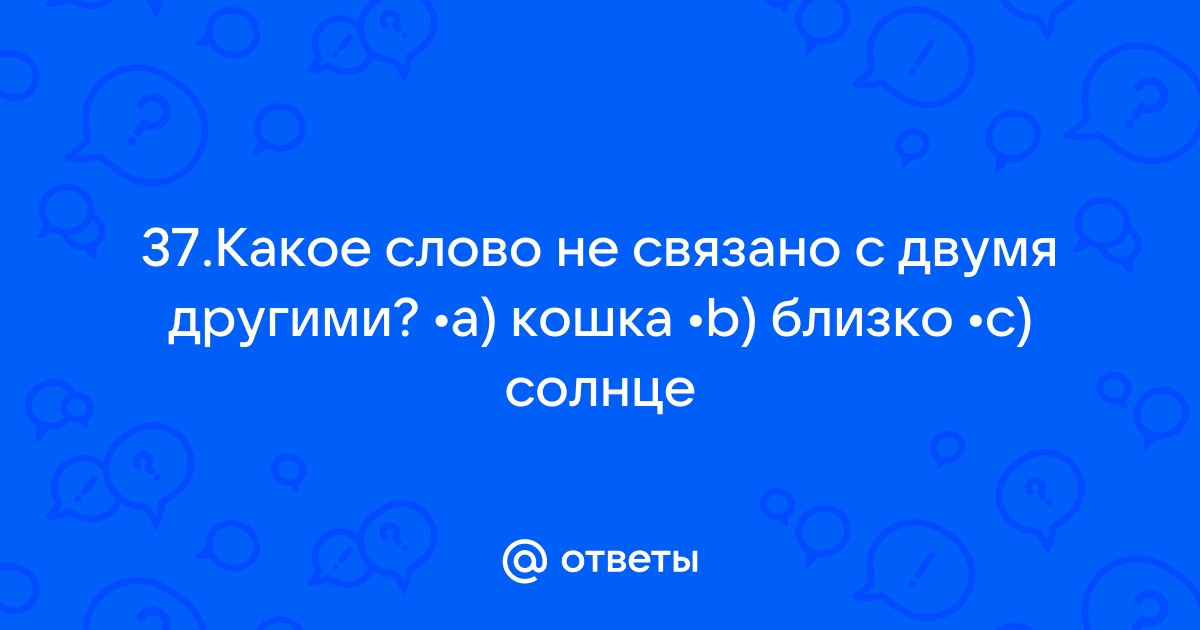 37.Какое слово не связано с двумя другими? •a) кошка •b) близко •c) солнце

@ ответы